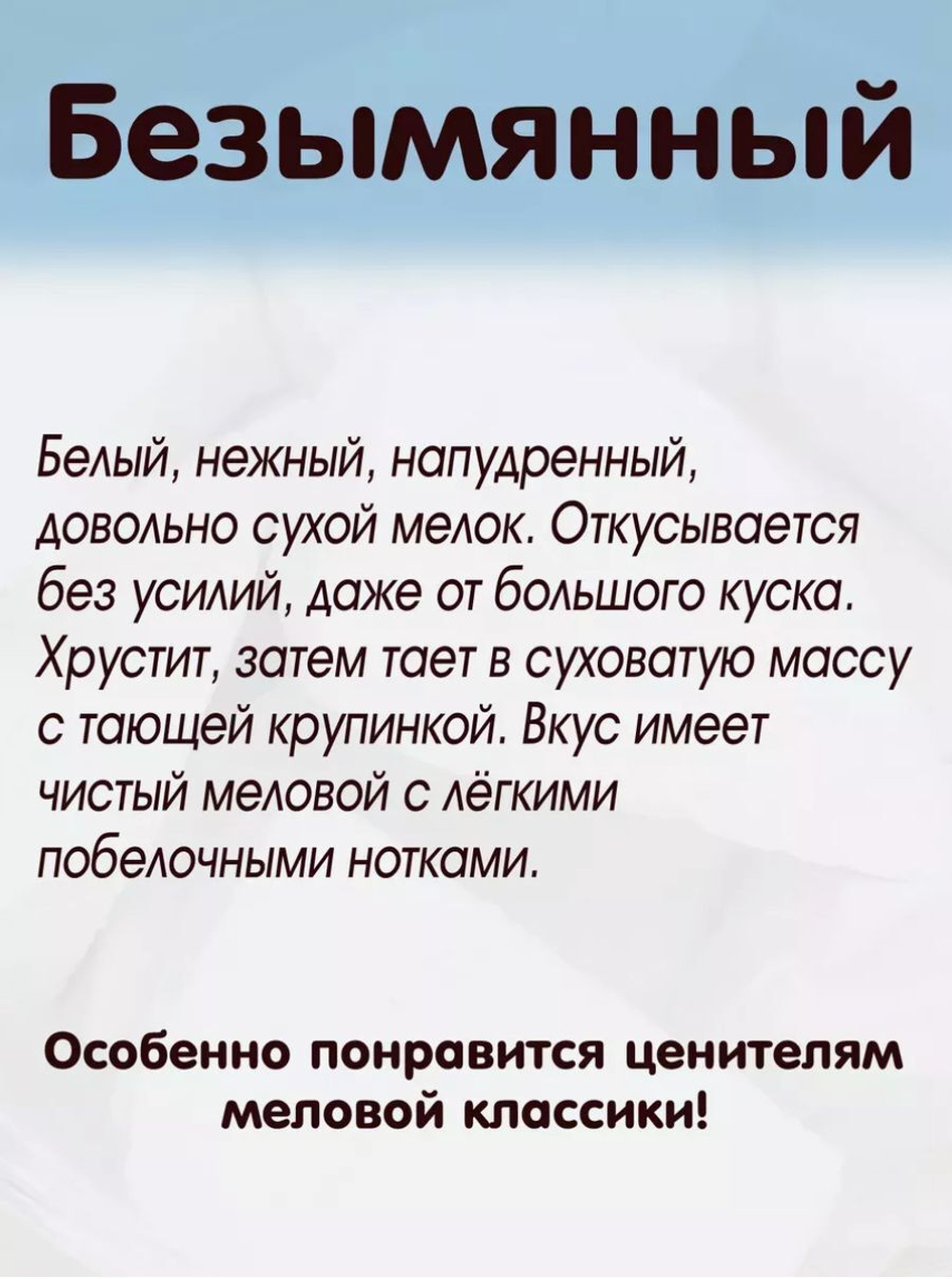 Безымянный

Белый, нежный, напудренный, довольно сухой мелок. Откусывается без усилий, даже от большого куска. Хрустит, затем тает в суховатую массу с тающей крупинкой. Вкус имеет чистый меловой с лёгкими побелочными нотками.

Особенно понравится ценителям меловой классики!